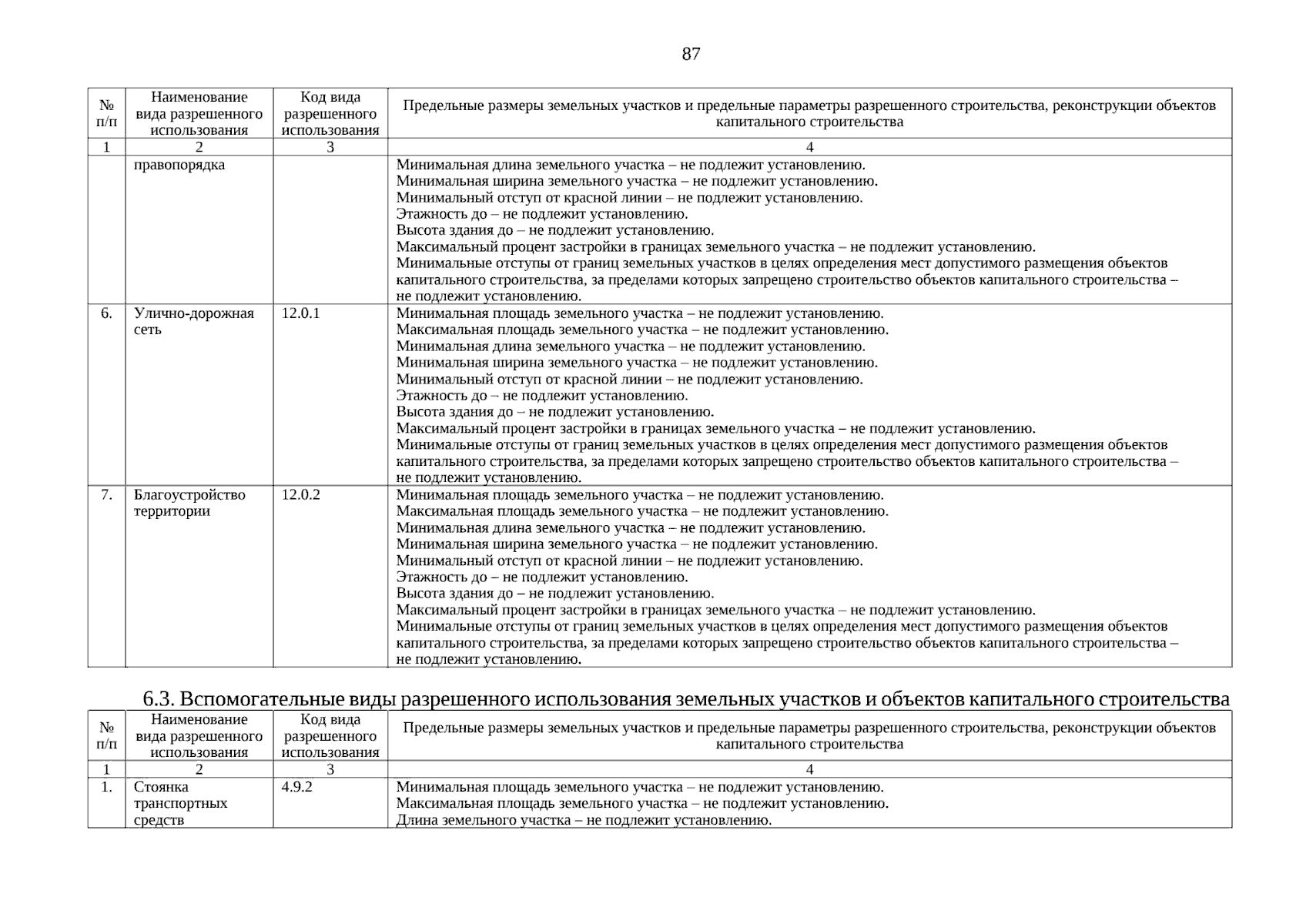 87

| № п/п | Наименование вида разрешенного использования | Код вида разрешенного использования | Предельные размеры земельных участков и предельные параметры разрешенного строительства, реконструкции объектов капитального строительства |
|---|---|---|---|
| 1 | 2 | 3 | 4 |
| | правопорядка | | Минимальная длина земельного участка – не подлежит установлению. Минимальная ширина земельного участка – не подлежит установлению. Минимальный отступ от красной линии – не подлежит установлению. Этажность до – не подлежит установлению. Высота здания до – не подлежит установлению. Максимальный процент застройки в границах земельного участка – не подлежит установлению. Минимальные отступы от границ земельных участков в целях определения мест допустимого размещения объектов капитального строительства, за пределами которых запрещено строительство объектов капитального строительства – не подлежит установлению. |
| 6. | Улично-дорожная сеть | 12.0.1 | Минимальная площадь земельного участка – не подлежит установлению. Максимальная площадь земельного участка – не подлежит установлению. Минимальная длина земельного участка – не подлежит установлению. Минимальная ширина земельного участка – не подлежит установлению. Минимальный отступ от красной линии – не подлежит установлению. Этажность до – не подлежит установлению. Высота здания до – не подлежит установлению. Максимальный процент застройки в границах земельного участка – не подлежит установлению. Минимальные отступы от границ земельных участков в целях определения мест допустимого размещения объектов капитального строительства, за пределами которых запрещено строительство объектов капитального строительства – не подлежит установлению. |
| 7. | Благоустройство территории | 12.0.2 | Минимальная площадь земельного участка – не подлежит установлению. Максимальная площадь земельного участка – не подлежит установлению. Минимальная длина земельного участка – не подлежит установлению. Минимальная ширина земельного участка – не подлежит установлению. Минимальный отступ от красной линии – не подлежит установлению. Этажность до – не подлежит установлению. Высота здания до – не подлежит установлению. Максимальный процент застройки в границах земельного участка – не подлежит установлению. Минимальные отступы от границ земельных участков в целях определения мест допустимого размещения объектов капитального строительства, за пределами которых запрещено строительство объектов капитального строительства – не подлежит установлению. |

6.3. Вспомогательные виды разрешенного использования земельных участков и объектов капитального строительства

| № п/п | Наименование вида разрешенного использования | Код вида разрешенного использования | Предельные размеры земельных участков и предельные параметры разрешенного строительства, реконструкции объектов капитального строительства |
|---|---|---|---|
| 1 | 2 | 3 | 4 |
| 1. | Стоянка транспортных средств | 4.9.2 | Минимальная площадь земельного участка – не подлежит установлению. Максимальная площадь земельного участка – не подлежит установлению. Длина земельного участка – не подлежит установлению. |